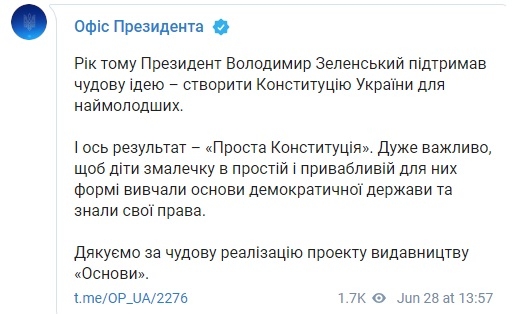 Офіс Президента

Рік тому Президент Володимир Зеленський підтримав чудову ідею – створити Конституцію України для наймолодших.

І ось результат – «Проста Конституція». Дуже важливо, щоб діти змалечку в простій і привабливій для них формі вивчали основи демократичної держави та знали свої права.

Дякуємо за чудову реалізацію проекту видавництву «Основи».

t.me/OP_UA/2276

1.7K Jun 28 at 13:57